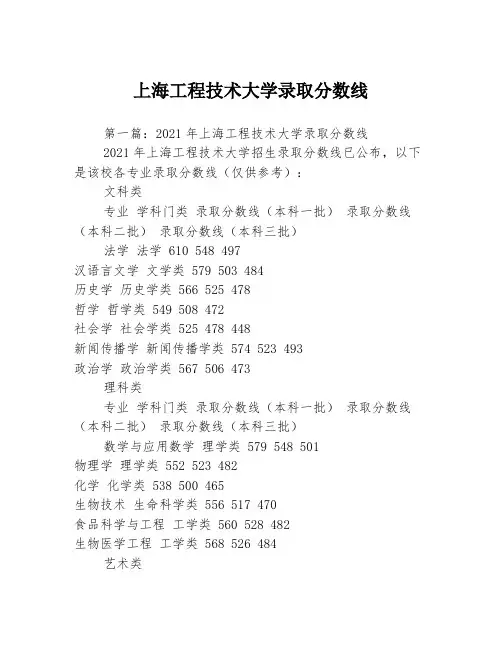 上海工程技术大学录取分数线

第一篇：2021 年上海工程技术大学录取分数线

2021 年上海工程技术大学招生录取分数线已公布，以下是该校各专业录取分数线（仅供参考）：

文科类

专业 学科门类 录取分数线（本科一批） 录取分数线（本科二批） 录取分数线（本科三批）

法学 法学 610 548 497
汉语言文学 文学类 579 503 484
历史学 历史学类 566 525 478
哲学 哲学类 549 508 472
社会学 社会学类 525 478 448
新闻传播学 新闻传播学类 574 523 493
政治学 政治学类 567 506 473

理科类

专业 学科门类 录取分数线（本科一批） 录取分数线（本科二批） 录取分数线（本科三批）

数学与应用数学 理学类 579 548 501
物理学 理学类 552 523 482
化学 化学类 538 500 465
生物技术 生命科学类 556 517 470
食品科学与工程 工学类 560 528 482
生物医学工程 工学类 568 526 484

艺术类